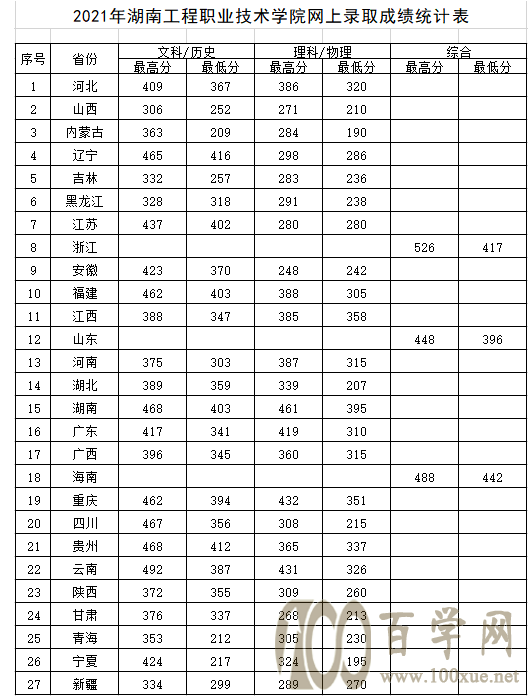 2021年湖南工程职业技术学院网上录取成绩统计表

| 序号 | 省份 | 文科/历史 最高分 | 文科/历史 最低分 | 理科/物理 最高分 | 理科/物理 最低分 | 综合 最高分 | 综合 最低分 |
|---|---|---|---|---|---|---|---|
| 1 | 河北 | 409 | 367 | 386 | 320 | | |
| 2 | 山西 | 306 | 252 | 271 | 210 | | |
| 3 | 内蒙古 | 363 | 209 | 284 | 190 | | |
| 4 | 辽宁 | 465 | 416 | 298 | 286 | | |
| 5 | 吉林 | 332 | 257 | 283 | 236 | | |
| 6 | 黑龙江 | 328 | 318 | 291 | 238 | | |
| 7 | 江苏 | 437 | 402 | 280 | 280 | | |
| 8 | 浙江 | | | | | 526 | 417 |
| 9 | 安徽 | 423 | 370 | 248 | 242 | | |
| 10 | 福建 | 462 | 403 | 388 | 305 | | |
| 11 | 江西 | 388 | 347 | 385 | 358 | | |
| 12 | 山东 | | | | | 448 | 396 |
| 13 | 河南 | 375 | 303 | 387 | 315 | | |
| 14 | 湖北 | 389 | 359 | 339 | 207 | | |
| 15 | 湖南 | 468 | 403 | 461 | 395 | | |
| 16 | 广东 | 417 | 341 | 419 | 310 | | |
| 17 | 广西 | 396 | 345 | 360 | 315 | | |
| 18 | 海南 | | | | | 488 | 442 |
| 19 | 重庆 | 462 | 394 | 432 | 351 | | |
| 20 | 四川 | 467 | 356 | 308 | 215 | | |
| 21 | 贵州 | 468 | 412 | 365 | 337 | | |
| 22 | 云南 | 492 | 387 | 431 | 326 | | |
| 23 | 陕西 | 372 | 355 | 309 | 260 | | |
| 24 | 甘肃 | 376 | 337 | 268 | 213 | | |
| 25 | 青海 | 353 | 212 | 305 | 230 | | |
| 26 | 宁夏 | 424 | 217 | 324 | 195 | | |
| 27 | 新疆 | 334 | 299 | 289 | 270 | | |

100 百学网
www.100xue.net